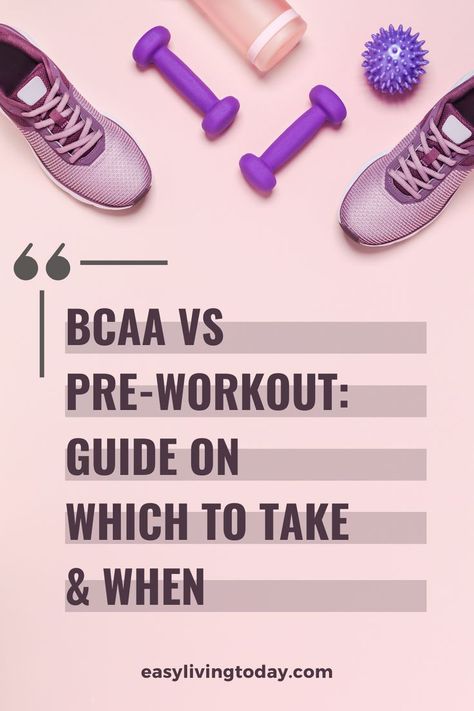 BCAA VS PRE-WORKOUT: GUIDE ON WHICH TO TAKE & WHEN

easylivingtoday.com